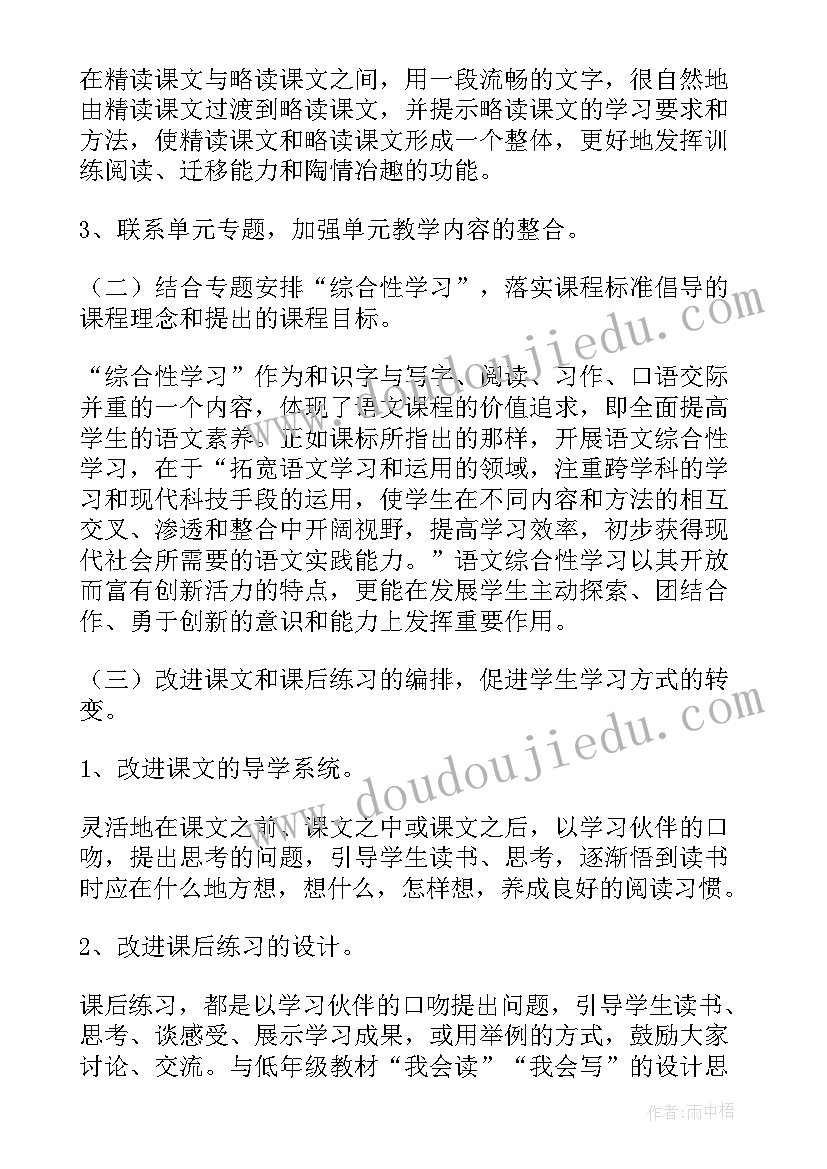 在精读课文与略读课文之间，用一段流畅的文字，很自然地由精读课文过渡到略读课文，并提示略读课文的学习要求和方法，使精读课文和略读课文形成一个整体，更好地发挥训练阅读、迁移能力和陶情冶趣的功能。

3、联系单元专题，加强单元教学内容的整合。

（二）结合专题安排“综合性学习”，落实课程标准倡导的课程理念和提出的课程目标。

“综合性学习”作为和识字与写字、阅读、习作、口语交际并重的一个内容，体现了语文课程的价值追求，即全面提高学生的语文素养。正如课标所指出的那样，开展语文综合性学习，在于“拓宽语文学习和运用的领域，注重跨学科的学习和现代科技手段的运用，使学生在不同内容和方法的相互交叉、渗透和整合中开阔视野，提高学习效率，初步获得现代社会所需要的语文实践能力。”语文综合性学习以其开放而富有创新活力的特点，更能在发展学生主动探索、团结合作、勇于创新的意识和能力上发挥重要作用。

（三）改进课文和课后练习的编排，促进学生学习方式的转变。

1、改进课文的导学系统。

灵活地在课文之前、课文之中或课文之后，以学习伙伴的口吻，提出思考的问题，引导学生读书、思考，逐渐悟到读书时应在什么地方想，想什么，怎样想，养成良好的阅读习惯。

2、改进课后练习的设计。

课后练习，都是以学习伙伴的口吻提出问题，引导学生读书、思考、谈感受、展示学习成果，或用举例的方式，鼓励大家讨论、交流。与低年级教材“我会读”“我会写”的设计思

www.doudoujiedu.com
www.doudoujiedu.com
作者：雨中梧